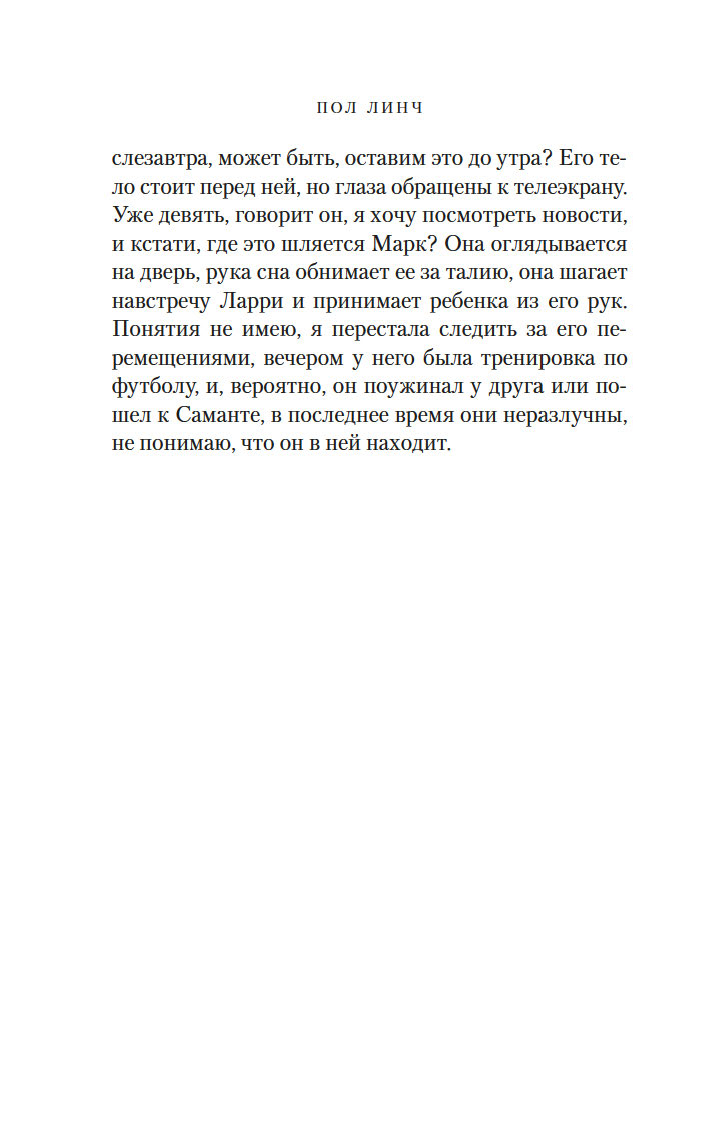 ПОЛ ЛИНЧ

слезавтра, может быть, оставим это до утра? Его тело стоит перед ней, но глаза обращены к телеэкрану. Уже девять, говорит он, я хочу посмотреть новости, и кстати, где это шляется Марк? Она оглядывается на дверь, рука сна обнимает ее за талию, она шагает навстречу Ларри и принимает ребенка из его рук. Понятия не имею, я перестала следить за его перемещениями, вечером у него была тренировка по футболу, и, вероятно, он поужинал у друга или пошел к Саманте, в последнее время они неразлучны, не понимаю, что он в ней находит.